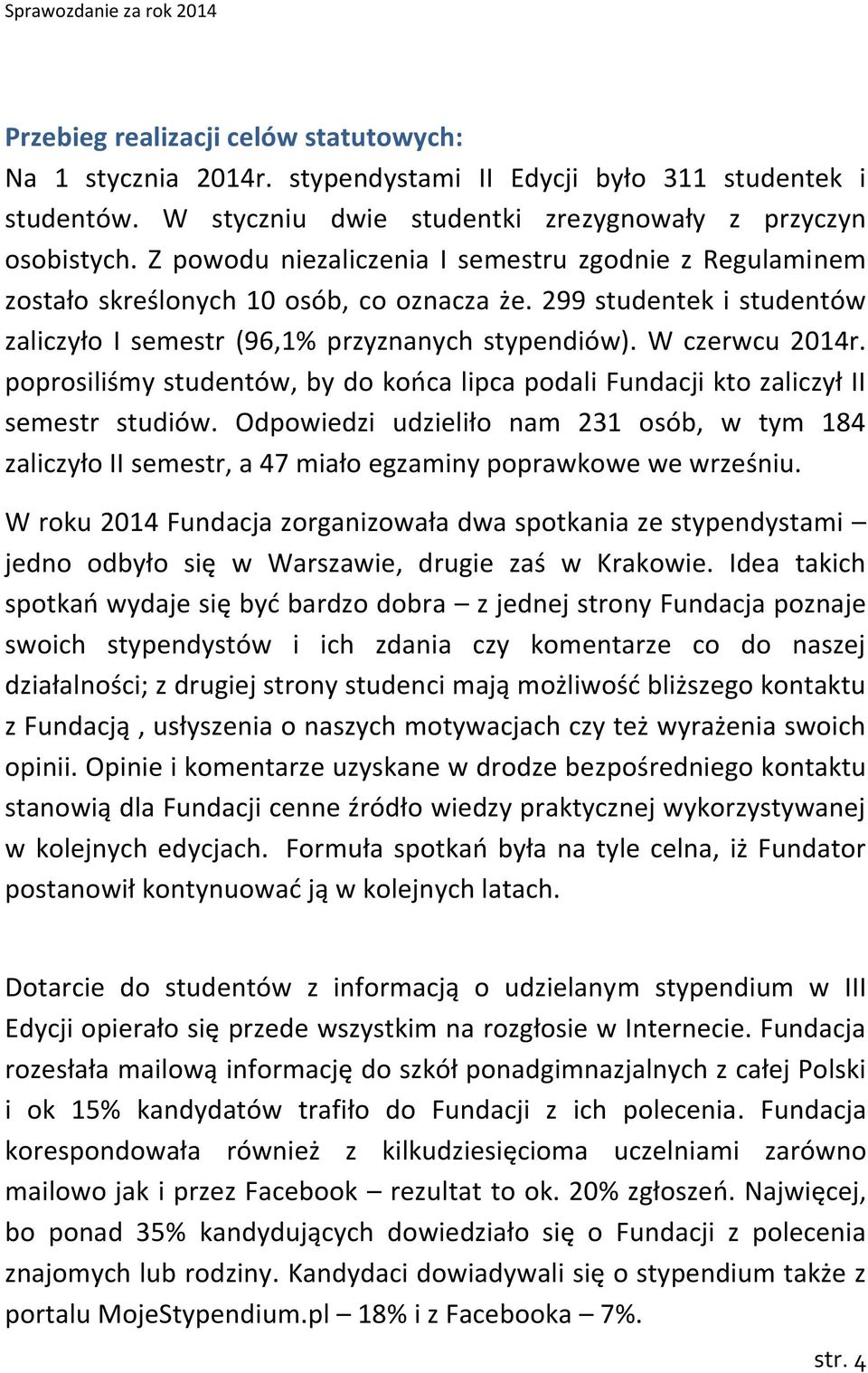 Sprawozdanie za rok 2014

Przebieg realizacji celów statutowych:
Na 1 stycznia 2014r. stypendystami II Edycji było 311 studentek i studentów. W styczniu dwie studentki zrezygnowały z przyczyn osobistych. Z powodu niezaliczenia I semestru zgodnie z Regulaminem zostało skreślonych 10 osób, co oznacza że. 299 studentek i studentów zaliczyło I semestr (96,1% przyznanych stypendiów). W czerwcu 2014r. poprosiliśmy studentów, by do końca lipca podali Fundacji kto zaliczył II semestr studiów. Odpowiedzi udzieliło nam 231 osób, w tym 184 zaliczyło II semestr, a 47 miało egzaminy poprawkowe we wrześniu.

W roku 2014 Fundacja zorganizowała dwa spotkania ze stypendystami – jedno odbyło się w Warszawie, drugie zaś w Krakowie. Idea takich spotkań wydaje się być bardzo dobra – z jednej strony Fundacja poznaje swoich stypendystów i ich zdania czy komentarze co do naszej działalności; z drugiej strony studenci mają możliwość bliższego kontaktu z Fundacją , usłyszenia o naszych motywacjach czy też wyrażenia swoich opinii. Opinie i komentarze uzyskane w drodze bezpośredniego kontaktu stanowią dla Fundacji cenne źródło wiedzy praktycznej wykorzystywanej w kolejnych edycjach. Formuła spotkań była na tyle celna, iż Fundator postanowił kontynuować ją w kolejnych latach.

Dotarcie do studentów z informacją o udzielanym stypendium w III Edycji opierało się przede wszystkim na rozgłosie w Internecie. Fundacja rozesłała mailową informację do szkół ponadgimnazjalnych z całej Polski i ok 15% kandydatów trafiło do Fundacji z ich polecenia. Fundacja korespondowała również z kilkudziesięcioma uczelniami zarówno mailowo jak i przez Facebook – rezultat to ok. 20% zgłoszeń. Najwięcej, bo ponad 35% kandydujących dowiedziało się o Fundacji z polecenia znajomych lub rodziny. Kandydaci dowiadywali się o stypendium także z portalu MojeStypendium.pl – 18% i z Facebooka – 7%.

str. 4